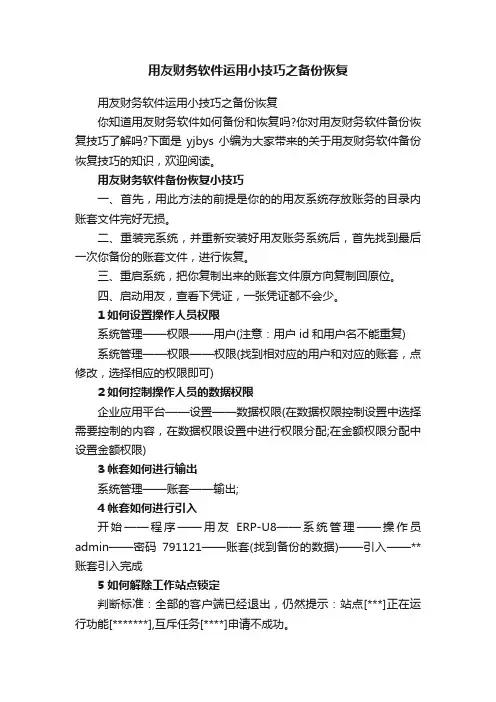 用友财务软件运用小技巧之备份恢复

用友财务软件运用小技巧之备份恢复

你知道用友财务软件如何备份和恢复吗?你对用友财务软件备份恢复技巧了解吗?下面是 yjbys 小编为大家带来的关于用友财务软件备份恢复技巧的知识，欢迎阅读。

用友财务软件备份恢复小技巧

一、首先，用此方法的前提是你的的用友系统存放账务的目录内账套文件完好无损。

二、重装完系统，并重新安装好用友账务系统后，首先找到最后一次你备份的账套文件，进行恢复。

三、重启系统，把你复制出来的账套文件原方向复制回原位。

四、启动用友，查看下凭证，一张凭证都不会少。

1 如何设置操作人员权限

系统管理——权限——用户(注意：用户 id 和用户名不能重复)

系统管理——权限——权限(找到相对应的用户和对应的账套，点修改，选择相应的权限即可)

2 如何控制操作人员的数据权限

企业应用平台——设置——数据权限(在数据权限控制设置中选择需要控制的内容，在数据权限设置中进行权限分配;在金额权限分配中设置金额权限)

3 帐套如何进行输出

系统管理——账套——输出;

4 帐套如何进行引入

开始——程序——用友 ERP-U8——系统管理——操作员 admin——密码 791121——账套(找到备份的数据)——引入——**账套引入完成

5 如何解除工作站点锁定

判断标准：全部的客户端已经退出，仍然提示：站点[***]正在运行功能[*******],互斥任务[****]申请不成功。